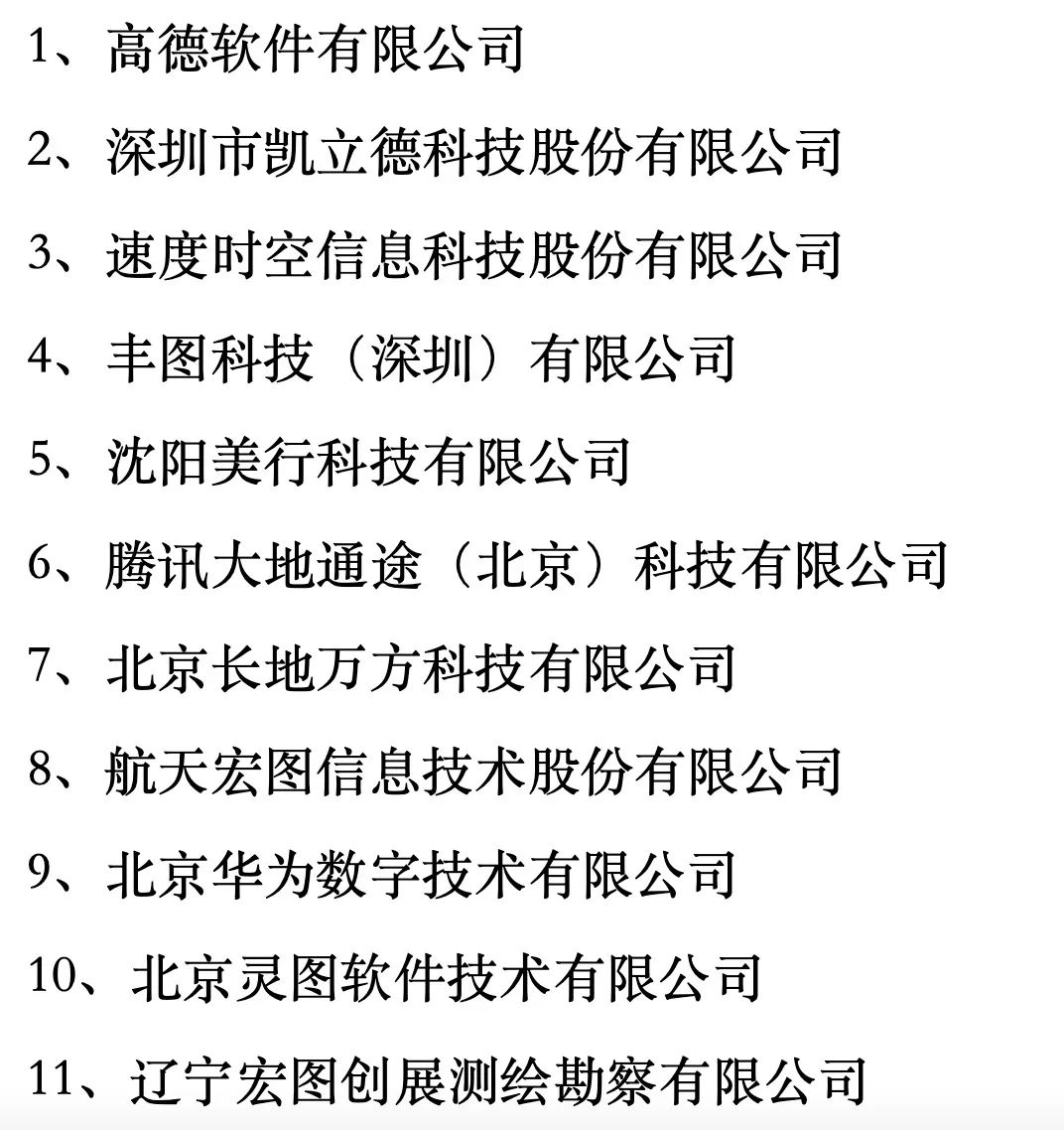 1、高德软件有限公司

2、深圳市凯立德科技股份有限公司

3、速度时空信息科技股份有限公司

4、丰图科技（深圳）有限公司

5、沈阳美行科技有限公司

6、腾讯大地通途（北京）科技有限公司

7、北京长地万方科技有限公司

8、航天宏图信息技术股份有限公司

9、北京华为数字技术有限公司

10、北京灵图软件技术有限公司

11、辽宁宏图创展测绘勘察有限公司